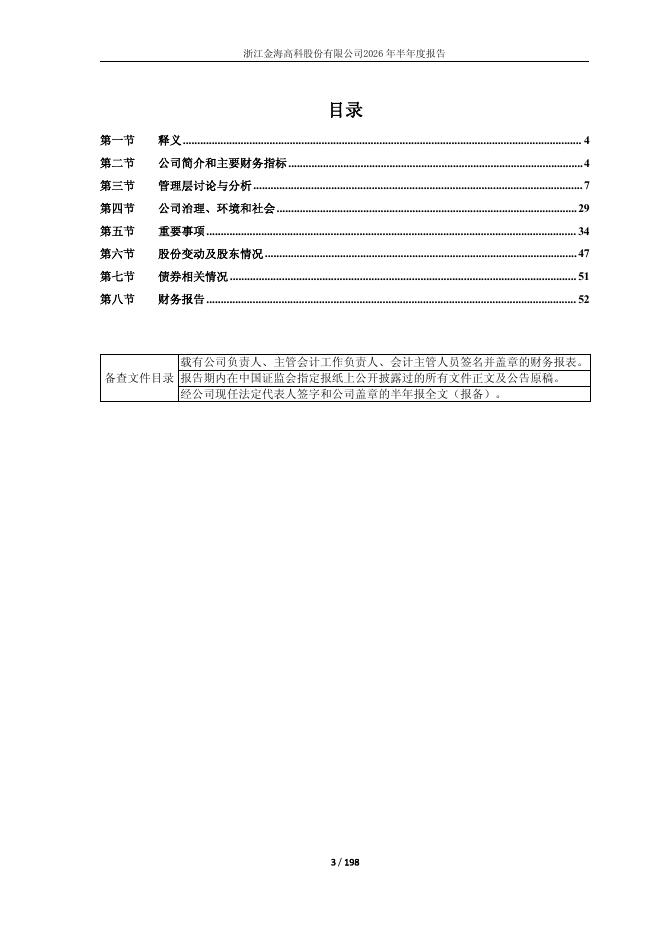 浙江金海高科股份有限公司2026年半年度报告

目录

第一节　释义 ........ 4
第二节　公司简介和主要财务指标 ........ 4
第三节　管理层讨论与分析 ........ 7
第四节　公司治理、环境和社会 ........ 29
第五节　重要事项 ........ 34
第六节　股份变动及股东情况 ........ 47
第七节　债券相关情况 ........ 51
第八节　财务报告 ........ 52

| 备查文件目录 | 载有公司负责人、主管会计工作负责人、会计主管人员签名并盖章的财务报表。 |
|---|---|
| | 报告期内在中国证监会指定报纸上公开披露过的所有文件正文及公告原稿。 |
| | 经公司现任法定代表人签字和公司盖章的半年报全文（报备）。 |

3 / 198